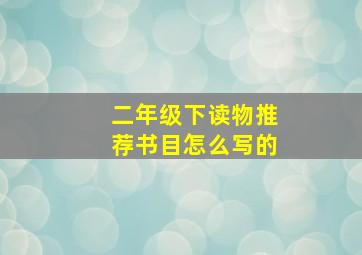 二年级下读物推荐书目怎么写的